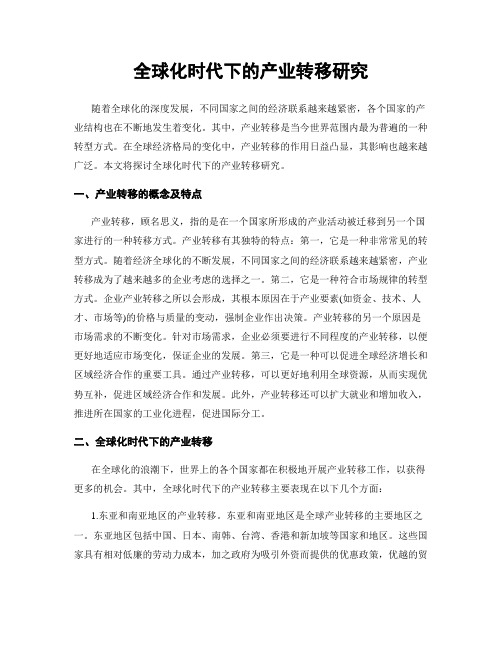 全球化时代下的产业转移研究

随着全球化的深度发展，不同国家之间的经济联系越来越紧密，各个国家的产业结构也在不断地发生着变化。其中，产业转移是当今世界范围内最为普遍的一种转型方式。在全球经济格局的变化中，产业转移的作用日益凸显，其影响也越来越广泛。本文将探讨全球化时代下的产业转移研究。

一、产业转移的概念及特点

产业转移，顾名思义，指的是在一个国家所形成的产业活动被迁移到另一个国家进行的一种转移方式。产业转移有其独特的特点：第一，它是一种非常常见的转型方式。随着经济全球化的不断发展，不同国家之间的经济联系越来越紧密，产业转移成为了越来越多的企业考虑的选择之一。第二，它是一种符合市场规律的转型方式。企业产业转移之所以会形成，其根本原因在于产业要素(如资金、技术、人才、市场等)的价格与质量的变动，强制企业作出决策。产业转移的另一个原因是市场需求的不断变化。针对市场需求，企业必须要进行不同程度的产业转移，以便更好地适应市场变化，保证企业的发展。第三，它是一种可以促进全球经济增长和区域经济合作的重要工具。通过产业转移，可以更好地利用全球资源，从而实现优势互补，促进区域经济合作和发展。此外，产业转移还可以扩大就业和增加收入，推进所在国家的工业化进程，促进国际分工。

二、全球化时代下的产业转移

在全球化的浪潮下，世界上的各个国家都在积极地开展产业转移工作，以获得更多的机会。其中，全球化时代下的产业转移主要表现在以下几个方面：

1.东亚和南亚地区的产业转移。东亚和南亚地区是全球产业转移的主要地区之一。东亚地区包括中国、日本、南韩、台湾、香港和新加坡等国家和地区。这些国家具有相对低廉的劳动力成本，加之政府为吸引外资而提供的优惠政策，优越的贸